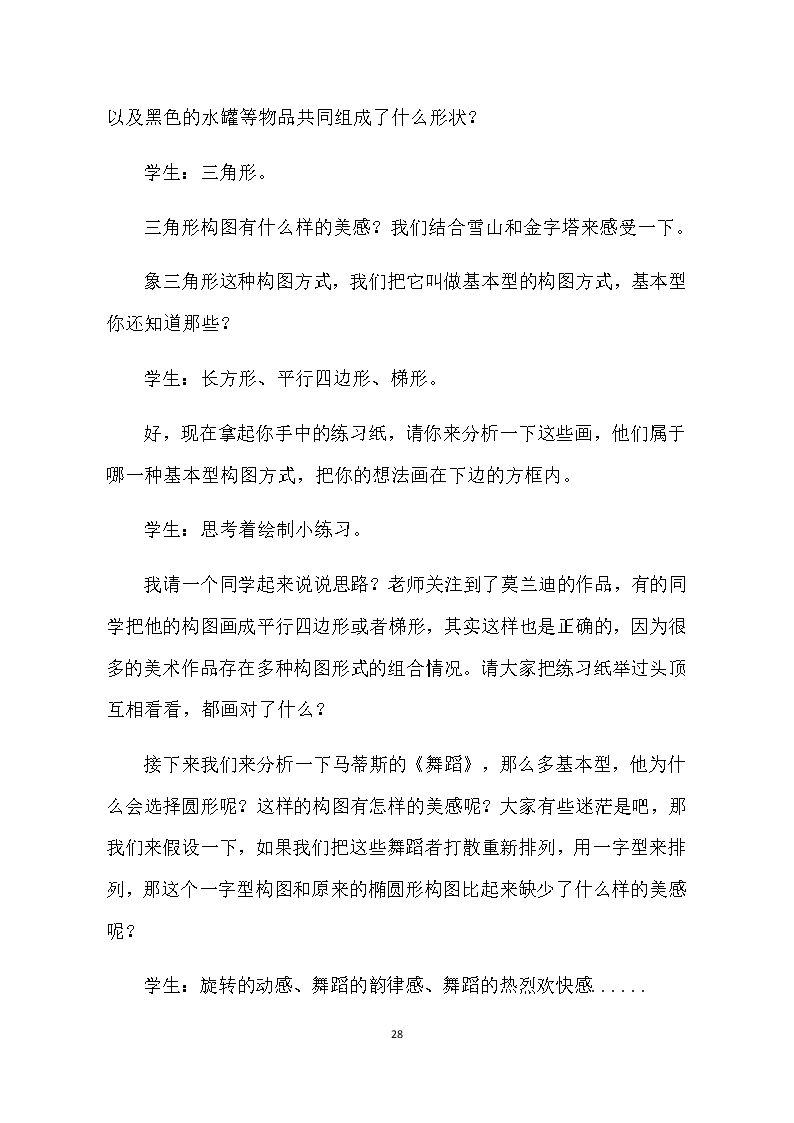 以及黑色的水罐等物品共同组成了什么形状？

学生：三角形。

三角形构图有什么样的美感？我们结合雪山和金字塔来感受一下。

象三角形这种构图方式，我们把它叫做基本型的构图方式，基本型你还知道那些？

学生：长方形、平行四边形、梯形。

好，现在拿起你手中的练习纸，请你来分析一下这些画，他们属于哪一种基本型构图方式，把你的想法画在下边的方框内。

学生：思考着绘制小练习。

我请一个同学起来说说思路？老师关注到了莫兰迪的作品，有的同学把他的构图画成平行四边形或者梯形，其实这样也是正确的，因为很多的美术作品存在多种构图形式的组合情况。请大家把练习纸举过头顶互相看看，都画对了什么？

接下来我们来分析一下马蒂斯的《舞蹈》，那么多基本型，他为什么会选择圆形呢？这样的构图有怎样的美感呢？大家有些迷茫是吧，那我们来假设一下，如果我们把这些舞蹈者打散重新排列，用一字型来排列，那这个一字型构图和原来的椭圆形构图比起来缺少了什么样的美感呢？

学生：旋转的动感、舞蹈的韵律感、舞蹈的热烈欢快感.....

28